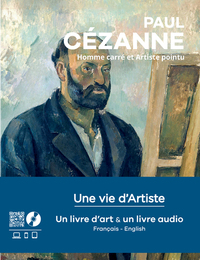 PAUL
CÉZANNE

Homme carré et Artiste pointu

Une vie d'Artiste

Un livre d'art & un livre audio
Français - English